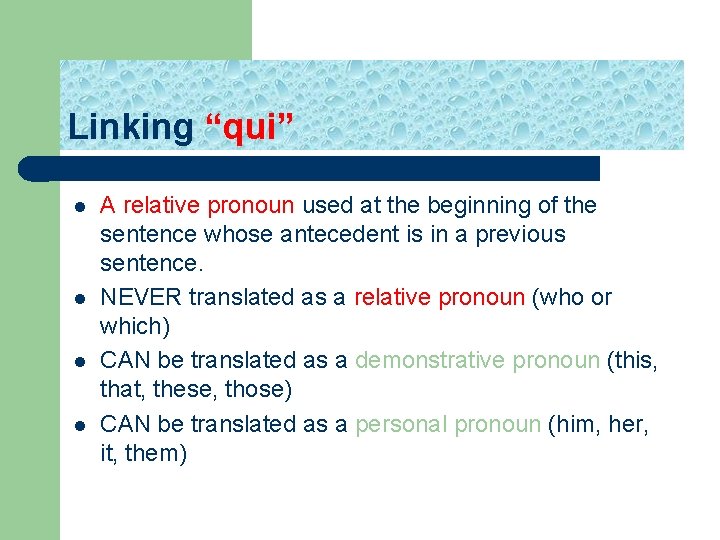 Linking “qui”

- A relative pronoun used at the beginning of the sentence whose antecedent is in a previous sentence.
- NEVER translated as a relative pronoun (who or which)
- CAN be translated as a demonstrative pronoun (this, that, these, those)
- CAN be translated as a personal pronoun (him, her, it, them)